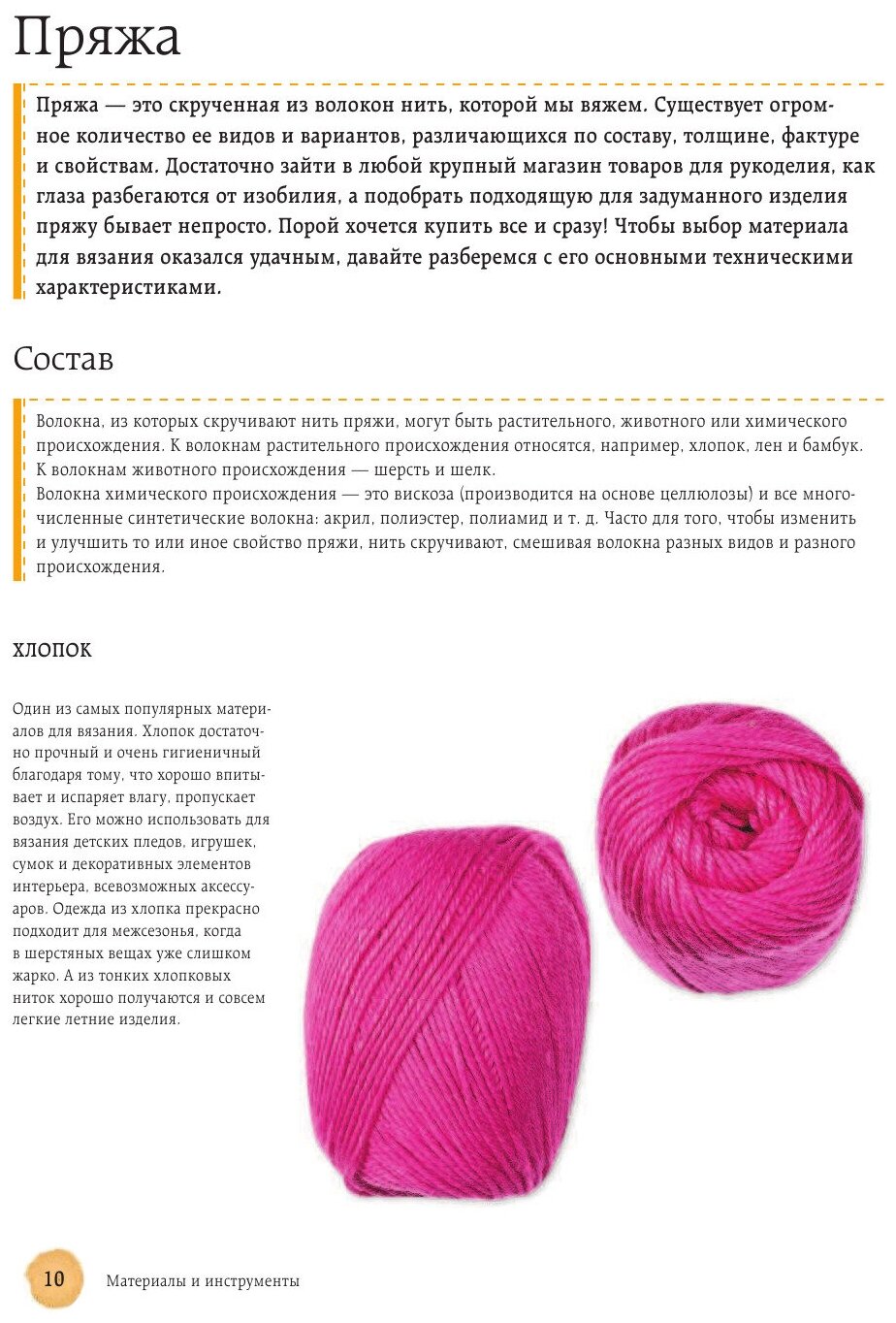 Пряжа

Пряжа — это скрученная из волокон нить, которой мы вяжем. Существует огромное количество ее видов и вариантов, различающихся по составу, толщине, фактуре и свойствам. Достаточно зайти в любой крупный магазин товаров для рукоделия, как глаза разбегаются от изобилия, а подобрать подходящую для задуманного изделия пряжу бывает непросто. Порой хочется купить все и сразу! Чтобы выбор материала для вязания оказался удачным, давайте разберемся с его основными техническими характеристиками.

Состав

Волокна, из которых скручивают нить пряжи, могут быть растительного, животного или химического происхождения. К волокнам растительного происхождения относятся, например, хлопок, лен и бамбук. К волокнам животного происхождения — шерсть и шелк.
Волокна химического происхождения — это вискоза (производится на основе целлюлозы) и все многочисленные синтетические волокна: акрил, полиэстер, полиамид и т. д. Часто для того, чтобы изменить и улучшить то или иное свойство пряжи, нить скручивают, смешивая волокна разных видов и разного происхождения.

ХЛОПОК

Один из самых популярных материалов для вязания. Хлопок достаточно прочный и очень гигиеничный благодаря тому, что хорошо впитывает и испаряет влагу, пропускает воздух. Его можно использовать для вязания детских пледов, игрушек, сумок и декоративных элементов интерьера, всевозможных аксессуаров. Одежда из хлопка прекрасно подходит для межсезонья, когда в шерстяных вещах уже слишком жарко. А из тонких хлопковых ниток хорошо получаются и совсем легкие летние изделия.

10 Материалы и инструменты